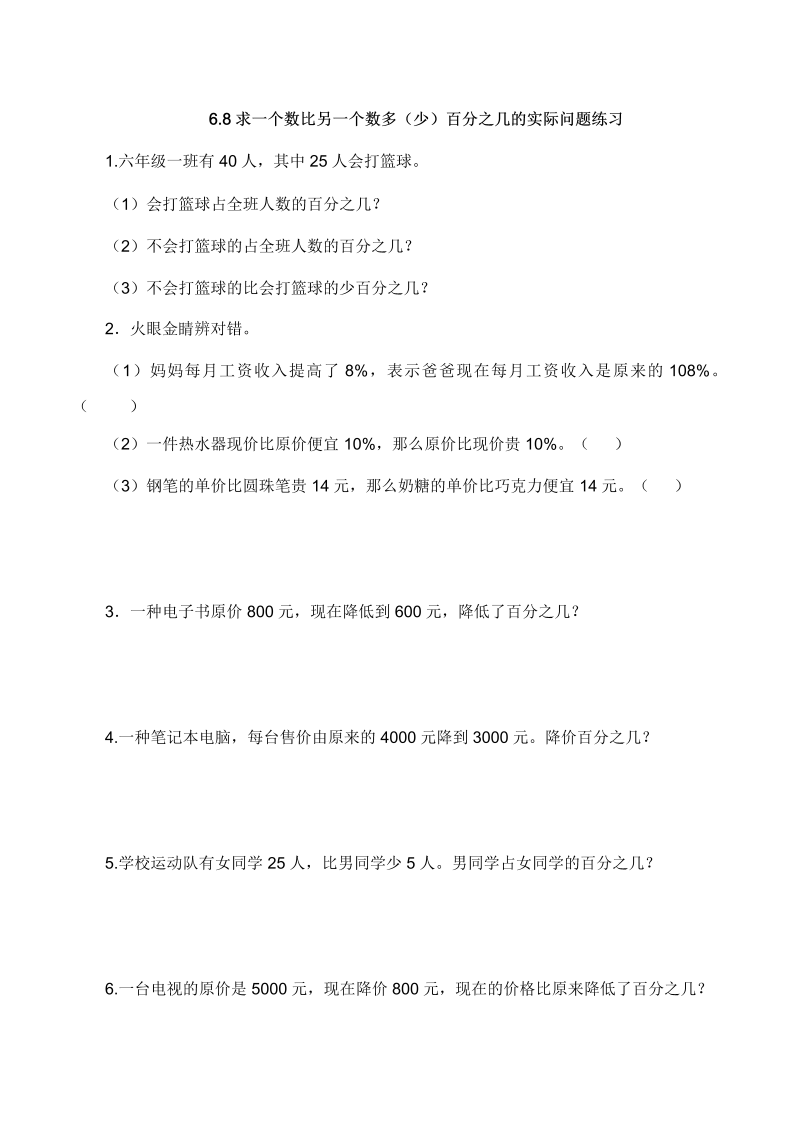 6.8 求一个数比另一个数多（少）百分之几的实际问题练习

1.六年级一班有 40 人，其中 25 人会打篮球。

（1）会打篮球占全班人数的百分之几？

（2）不会打篮球的占全班人数的百分之几？

（3）不会打篮球的比会打篮球的少百分之几？

2．火眼金睛辨对错。

（1）妈妈每月工资收入提高了 8%，表示爸爸现在每月工资收入是原来的 108%。（　　）

（2）一件热水器现价比原价便宜 10%，那么原价比现价贵 10%。（　　）

（3）钢笔的单价比圆珠笔贵 14 元，那么奶糖的单价比巧克力便宜 14 元。（　　）

3．一种电子书原价 800 元，现在降低到 600 元，降低了百分之几？

4.一种笔记本电脑，每台售价由原来的 4000 元降到 3000 元。降价百分之几？

5.学校运动队有女同学 25 人，比男同学少 5 人。男同学占女同学的百分之几？

6.一台电视的原价是 5000 元，现在降价 800 元，现在的价格比原来降低了百分之几？